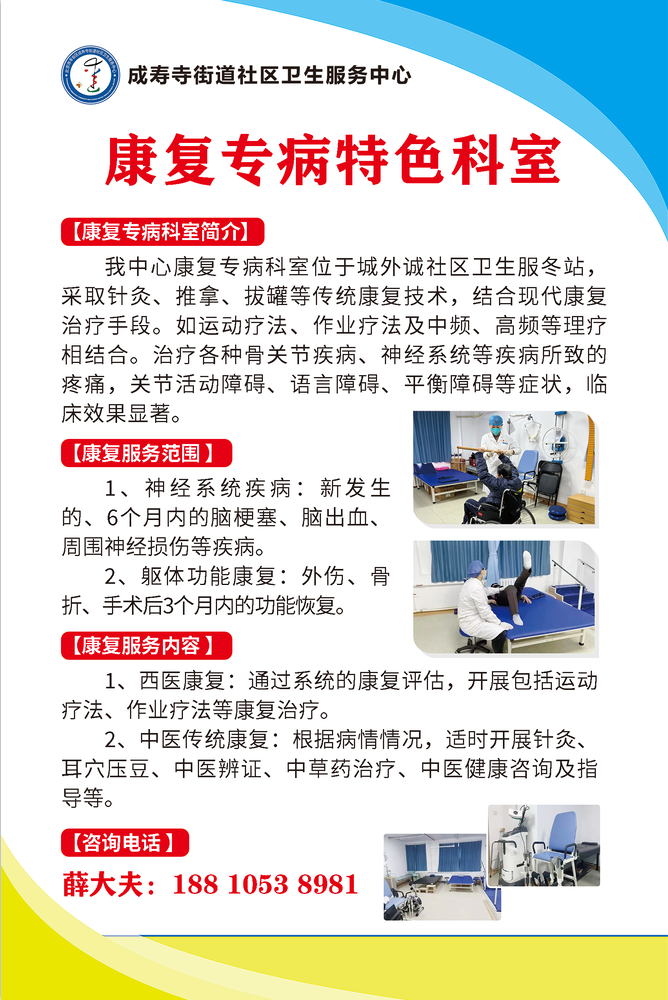 成寿寺街道社区卫生服务中心

康复专病特色科室

【康复专病科室简介】

我中心康复专病科室位于城外诚社区卫生服冬站，采取针灸、推拿、拔罐等传统康复技术，结合现代康复治疗手段。如运动疗法、作业疗法及中频、高频等理疗相结合。治疗各种骨关节疾病、神经系统等疾病所致的疼痛，关节活动障碍、语言障碍、平衡障碍等症状，临床效果显著。

【康复服务范围】

1、神经系统疾病：新发生的、6个月内的脑梗塞、脑出血、周围神经损伤等疾病。

2、躯体功能康复：外伤、骨折、手术后3个月内的功能恢复。

【康复服务内容】

1、西医康复：通过系统的康复评估，开展包括运动疗法、作业疗法等康复治疗。

2、中医传统康复：根据病情情况，适时开展针灸、耳穴压豆、中医辨证、中草药治疗、中医健康咨询及指导等。

【咨询电话】

薛大夫：188 1053 8981